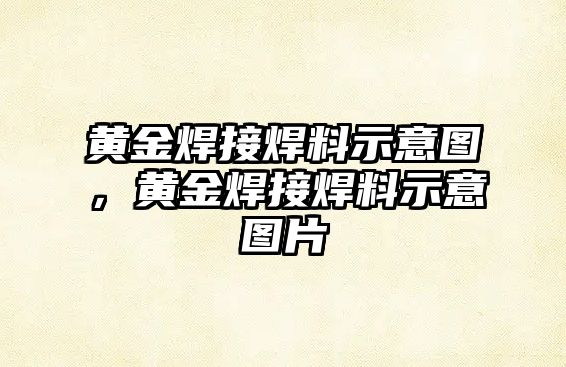 黄金焊接焊料示意图，黄金焊接焊料示意图片